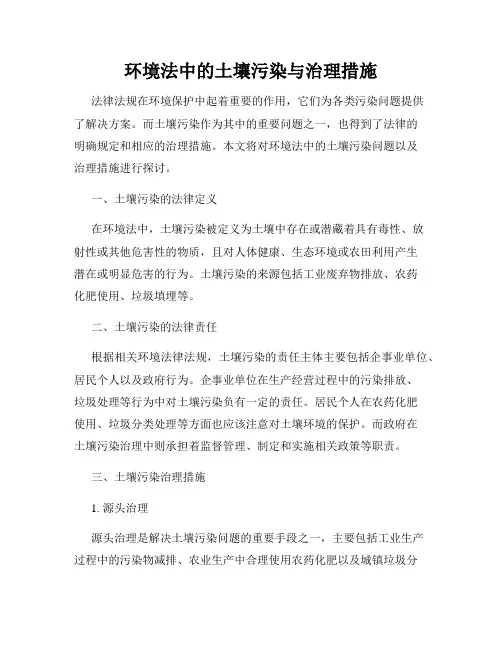 环境法中的土壤污染与治理措施

法律法规在环境保护中起着重要的作用，它们为各类污染问题提供了解决方案。而土壤污染作为其中的重要问题之一，也得到了法律的明确规定和相应的治理措施。本文将对环境法中的土壤污染问题以及治理措施进行探讨。

一、土壤污染的法律定义

在环境法中，土壤污染被定义为土壤中存在或潜藏着具有毒性、放射性或其他危害性的物质，且对人体健康、生态环境或农田利用产生潜在或明显危害的行为。土壤污染的来源包括工业废弃物排放、农药化肥使用、垃圾填埋等。

二、土壤污染的法律责任

根据相关环境法律法规，土壤污染的责任主体主要包括企事业单位、居民个人以及政府行为。企事业单位在生产经营过程中的污染排放、垃圾处理等行为中对土壤污染负有一定的责任。居民个人在农药化肥使用、垃圾分类处理等方面也应该注意对土壤环境的保护。而政府在土壤污染治理中则承担着监督管理、制定和实施相关政策等职责。

三、土壤污染治理措施

1. 源头治理

源头治理是解决土壤污染问题的重要手段之一，主要包括工业生产过程中的污染物减排、农业生产中合理使用农药化肥以及城镇垃圾分